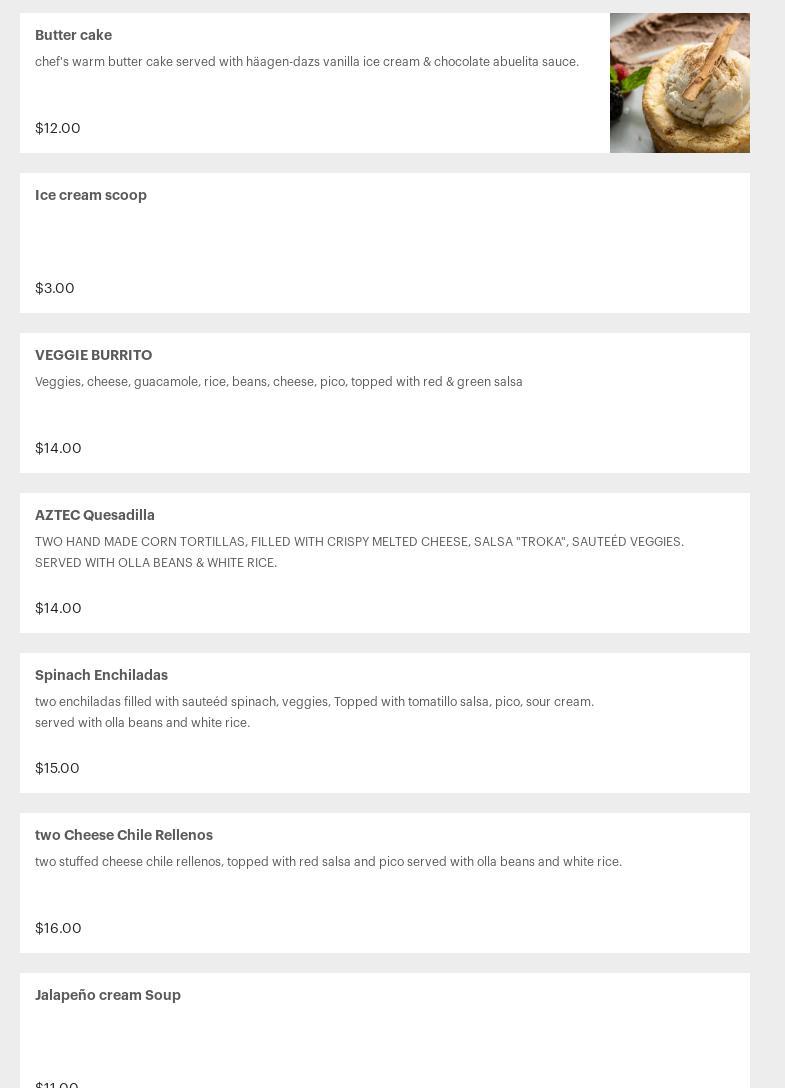 Butter cake
chef's warm butter cake served with häagen-dazs vanilla ice cream & chocolate abuelita sauce.

$12.00

Ice cream scoop

$3.00

VEGGIE BURRITO
Veggies, cheese, guacamole, rice, beans, cheese, pico, topped with red & green salsa

$14.00

AZTEC Quesadilla
TWO HAND MADE CORN TORTILLAS, FILLED WITH CRISPY MELTED CHEESE, SALSA "TROKA", SAUTEÉD VEGGIES. SERVED WITH OLLA BEANS & WHITE RICE.

$14.00

Spinach Enchiladas
two enchiladas filled with sauteéd spinach, veggies, Topped with tomatillo salsa, pico, sour cream. served with olla beans and white rice.

$15.00

two Cheese Chile Rellenos
two stuffed cheese chile rellenos, topped with red salsa and pico served with olla beans and white rice.

$16.00

Jalapeño cream Soup

$11.00